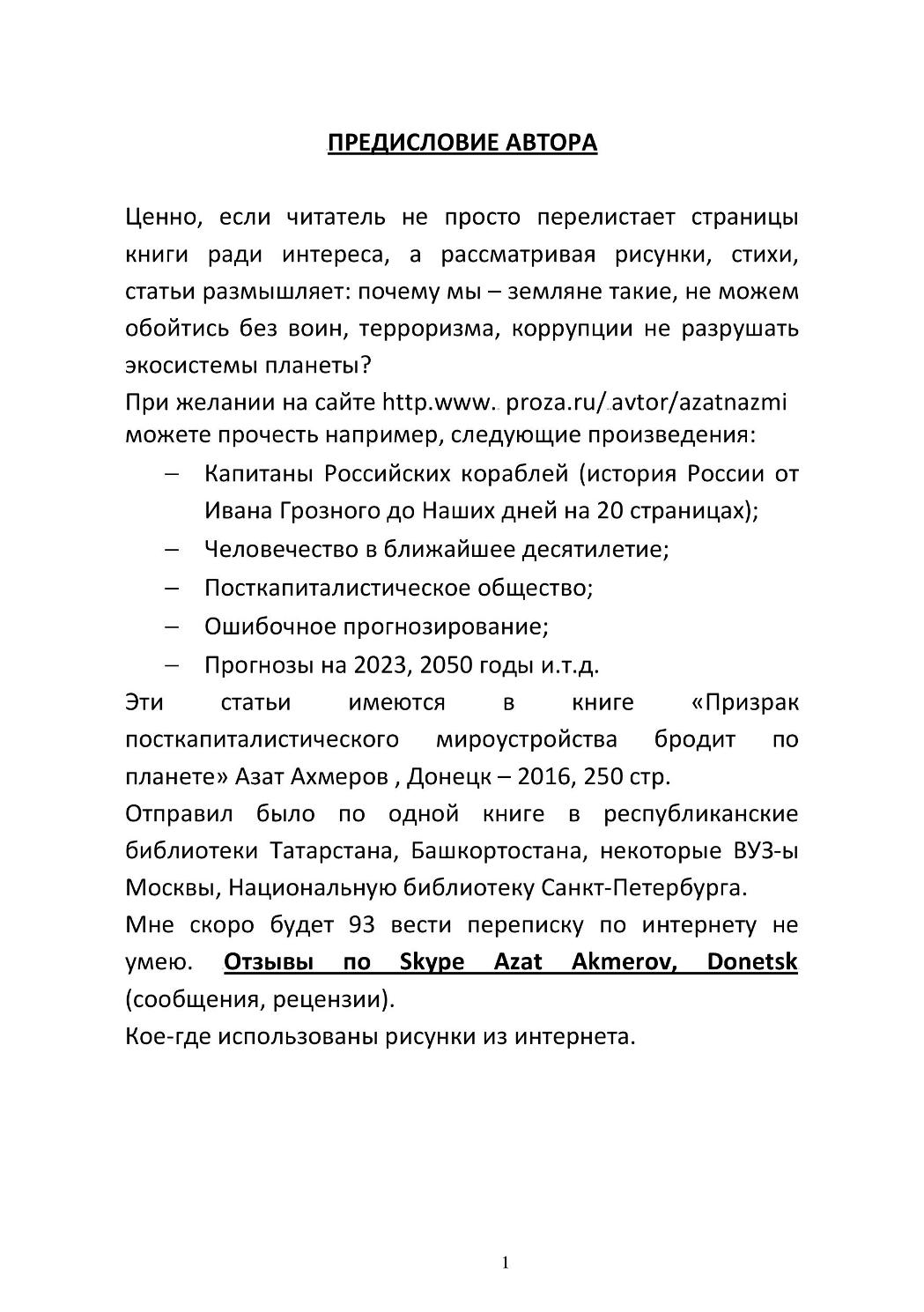 ПРЕДИСЛОВИЕ АВТОРА

Ценно, если читатель не просто перелистает страницы книги ради интереса, а рассматривая рисунки, стихи, статьи размышляет: почему мы – земляне такие, не можем обойтись без воин, терроризма, коррупции не разрушать экосистемы планеты?
При желании на сайте http.www. proza.ru/ avtor/azatnazmi можете прочесть например, следующие произведения:
– Капитаны Российских кораблей (история России от Ивана Грозного до Наших дней на 20 страницах);
– Человечество в ближайшее десятилетие;
– Посткапиталистическое общество;
– Ошибочное прогнозирование;
– Прогнозы на 2023, 2050 годы и.т.д.
Эти статьи имеются в книге «Призрак посткапиталистического мироустройства бродит по планете» Азат Ахмеров , Донецк – 2016, 250 стр.
Отправил было по одной книге в республиканские библиотеки Татарстана, Башкортостана, некоторые ВУЗ-ы Москвы, Национальную библиотеку Санкт-Петербурга.
Мне скоро будет 93 вести переписку по интернету не умею. Отзывы по Skype Azat Akmerov, Donetsk (сообщения, рецензии).
Кое-где использованы рисунки из интернета.

1